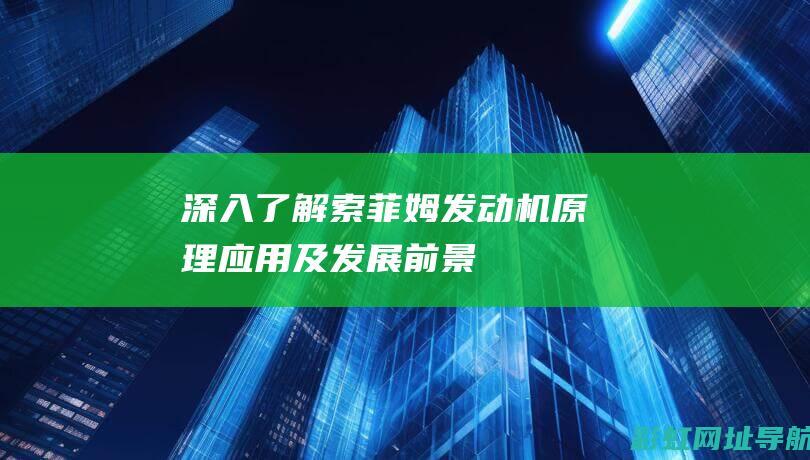 深入了解索菲姆发动机原理应用及发展前景

新虹网址导航